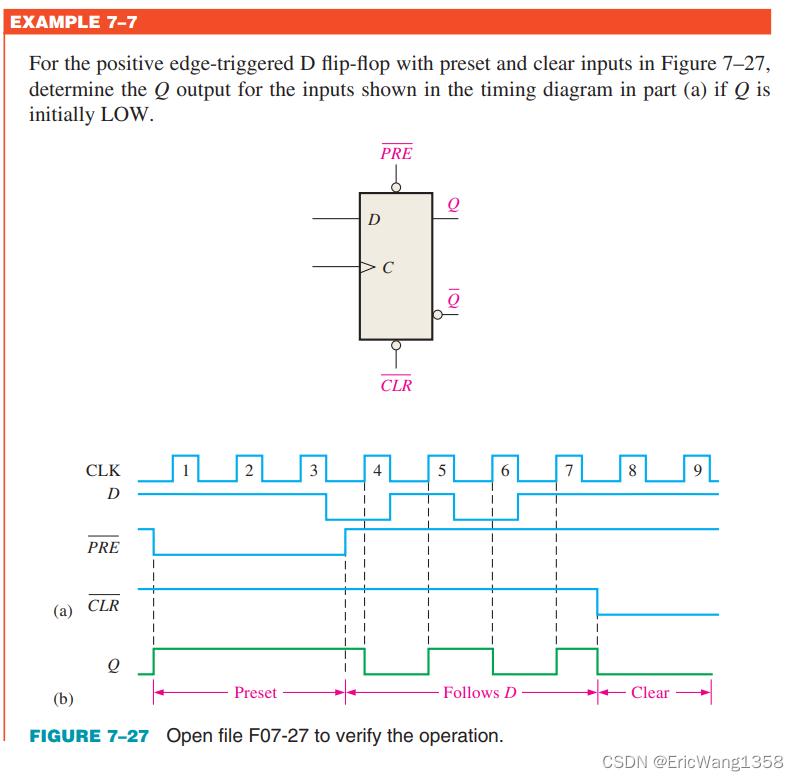 EXAMPLE 7–7

For the positive edge-triggered D flip-flop with preset and clear inputs in Figure 7–27, determine the $Q$ output for the inputs shown in the timing diagram in part (a) if $Q$ is initially LOW.

$\overline{PRE}$

$D$

$C$

$Q$

$\overline{Q}$

$\overline{CLR}$

CLK

1

2

3

4

5

6

7

8

9

$D$

$\overline{PRE}$

(a)

$\overline{CLR}$

$Q$

(b)

Preset

Follows $D$

Clear

FIGURE 7–27 Open file F07-27 to verify the operation.

CSDN @EricWang1358